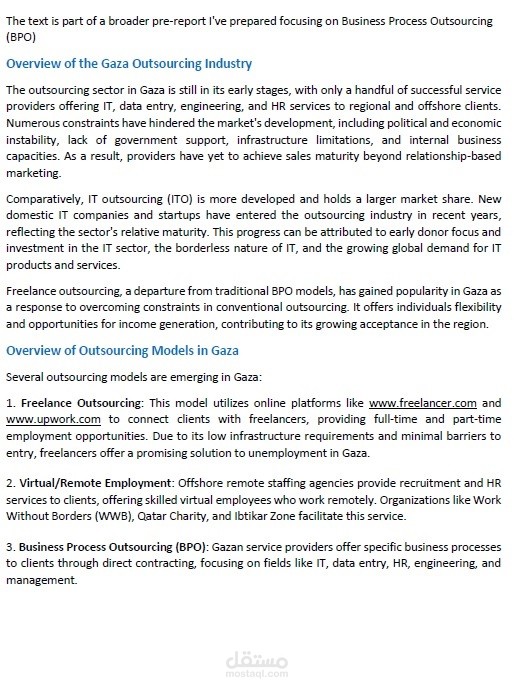 The text is part of a broader pre-report I've prepared focusing on Business Process Outsourcing (BPO)

Overview of the Gaza Outsourcing Industry

The outsourcing sector in Gaza is still in its early stages, with only a handful of successful service providers offering IT, data entry, engineering, and HR services to regional and offshore clients. Numerous constraints have hindered the market's development, including political and economic instability, lack of government support, infrastructure limitations, and internal business capacities. As a result, providers have yet to achieve sales maturity beyond relationship-based marketing.

Comparatively, IT outsourcing (ITO) is more developed and holds a larger market share. New domestic IT companies and startups have entered the outsourcing industry in recent years, reflecting the sector's relative maturity. This progress can be attributed to early donor focus and investment in the IT sector, the borderless nature of IT, and the growing global demand for IT products and services.

Freelance outsourcing, a departure from traditional BPO models, has gained popularity in Gaza as a response to overcoming constraints in conventional outsourcing. It offers individuals flexibility and opportunities for income generation, contributing to its growing acceptance in the region.

Overview of Outsourcing Models in Gaza

Several outsourcing models are emerging in Gaza:

1. Freelance Outsourcing: This model utilizes online platforms like www.freelancer.com and www.upwork.com to connect clients with freelancers, providing full-time and part-time employment opportunities. Due to its low infrastructure requirements and minimal barriers to entry, freelancers offer a promising solution to unemployment in Gaza.

2. Virtual/Remote Employment: Offshore remote staffing agencies provide recruitment and HR services to clients, offering skilled virtual employees who work remotely. Organizations like Work Without Borders (WWB), Qatar Charity, and Ibtikar Zone facilitate this service.

3. Business Process Outsourcing (BPO): Gazan service providers offer specific business processes to clients through direct contracting, focusing on fields like IT, data entry, HR, engineering, and management.

مستقل
mostaql.com